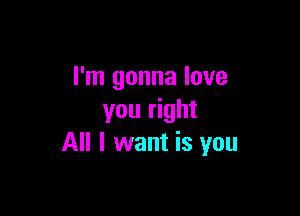 I'm gonna love
you right
All I want is you